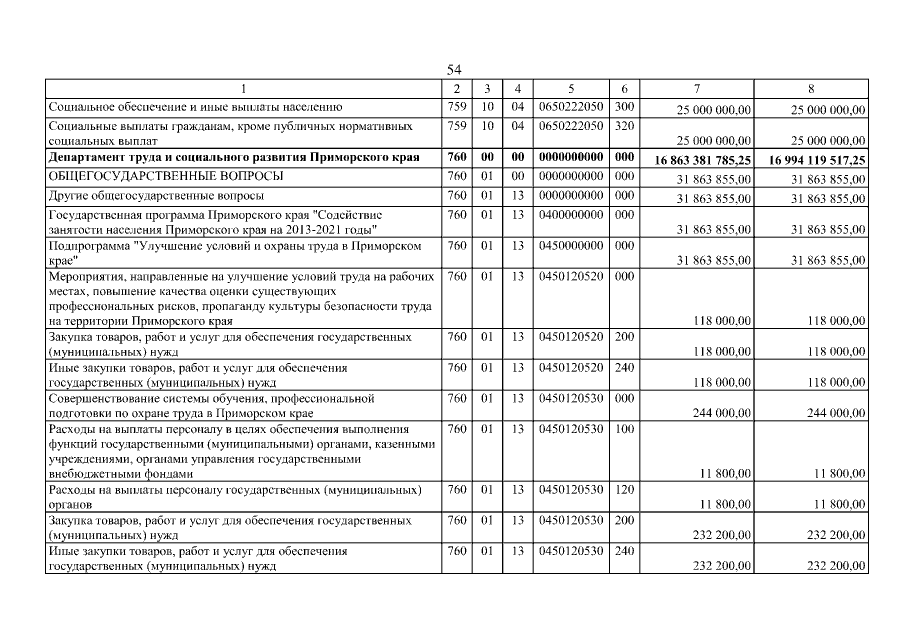 54

| 1 | 2 | 3 | 4 | 5 | 6 | 7 | 8 |
|---|---|---|---|---|---|---|---|
| Социальное обеспечение и иные выплаты населению | 759 | 10 | 04 | 0650222050 | 300 | 25 000 000,00 | 25 000 000,00 |
| Социальные выплаты гражданам, кроме публичных нормативных социальных выплат | 759 | 10 | 04 | 0650222050 | 320 | 25 000 000,00 | 25 000 000,00 |
| **Департамент труда и социального развития Приморского края** | **760** | **00** | **00** | **0000000000** | **000** | **16 863 381 785,25** | **16 994 119 517,25** |
| ОБЩЕГОСУДАРСТВЕННЫЕ ВОПРОСЫ | 760 | 01 | 00 | 0000000000 | 000 | 31 863 855,00 | 31 863 855,00 |
| Другие общегосударственные вопросы | 760 | 01 | 13 | 0000000000 | 000 | 31 863 855,00 | 31 863 855,00 |
| Государственная программа Приморского края "Содействие занятости населения Приморского края на 2013-2021 годы" | 760 | 01 | 13 | 0400000000 | 000 | 31 863 855,00 | 31 863 855,00 |
| Подпрограмма "Улучшение условий и охраны труда в Приморском крае" | 760 | 01 | 13 | 0450000000 | 000 | 31 863 855,00 | 31 863 855,00 |
| Мероприятия, направленные на улучшение условий труда на рабочих местах, повышение качества оценки существующих профессиональных рисков, пропаганду культуры безопасности труда на территории Приморского края | 760 | 01 | 13 | 0450120520 | 000 | 118 000,00 | 118 000,00 |
| Закупка товаров, работ и услуг для обеспечения государственных (муниципальных) нужд | 760 | 01 | 13 | 0450120520 | 200 | 118 000,00 | 118 000,00 |
| Иные закупки товаров, работ и услуг для обеспечения государственных (муниципальных) нужд | 760 | 01 | 13 | 0450120520 | 240 | 118 000,00 | 118 000,00 |
| Совершенствование системы обучения, профессиональной подготовки по охране труда в Приморском крае | 760 | 01 | 13 | 0450120530 | 000 | 244 000,00 | 244 000,00 |
| Расходы на выплаты персоналу в целях обеспечения выполнения функций государственными (муниципальными) органами, казенными учреждениями, органами управления государственными внебюджетными фондами | 760 | 01 | 13 | 0450120530 | 100 | 11 800,00 | 11 800,00 |
| Расходы на выплаты персоналу государственных (муниципальных) органов | 760 | 01 | 13 | 0450120530 | 120 | 11 800,00 | 11 800,00 |
| Закупка товаров, работ и услуг для обеспечения государственных (муниципальных) нужд | 760 | 01 | 13 | 0450120530 | 200 | 232 200,00 | 232 200,00 |
| Иные закупки товаров, работ и услуг для обеспечения государственных (муниципальных) нужд | 760 | 01 | 13 | 0450120530 | 240 | 232 200,00 | 232 200,00 |